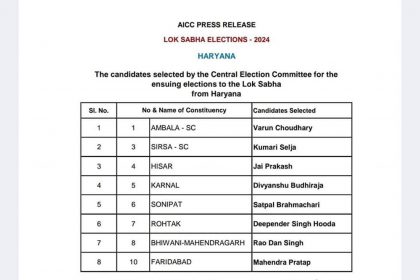 AICC PRESS RELEASE

LOK SABHA ELECTIONS - 2024

HARYANA

The candidates selected by the Central Election Committee for the ensuing elections to the Lok Sabha from Haryana

| Sl. No. | No & Name of Constituency | | Candidates Selected |
|---|---|---|---|
| 1 | 1 | AMBALA - SC | Varun Choudhary |
| 2 | 3 | SIRSA - SC | Kumari Selja |
| 3 | 4 | HISAR | Jai Prakash |
| 4 | 5 | KARNAL | Divyanshu Budhiraja |
| 5 | 6 | SONIPAT | Satpal Brahmachari |
| 6 | 7 | ROHTAK | Deepender Singh Hooda |
| 7 | 8 | BHIWANI-MAHENDRAGARH | Rao Dan Singh |
| 8 | 10 | FARIDABAD | Mahendra Pratap |